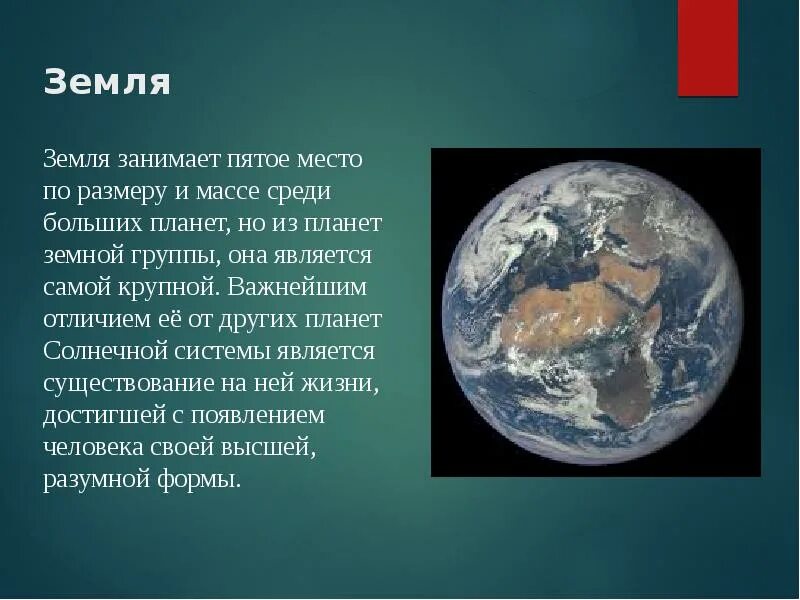 Земля

Земля занимает пятое место по размеру и массе среди больших планет, но из планет земной группы, она является самой крупной. Важнейшим отличием её от других планет Солнечной системы является существование на ней жизни, достигшей с появлением человека своей высшей, разумной формы.